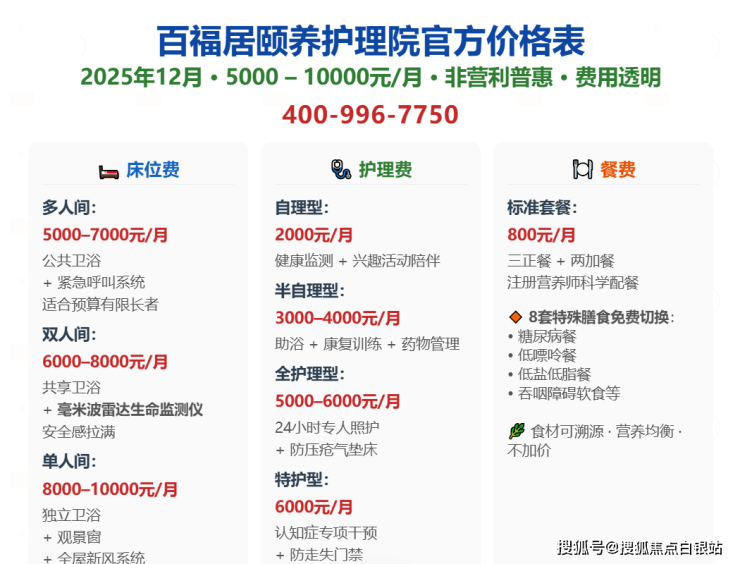 百福居颐养护理院官方价格表
2025年12月 • 5000 – 10000元/月 • 非营利普惠 • 费用透明
400-996-7750

床位费

多人间:
5000–7000元/月
公共卫浴
+ 紧急呼叫系统
适合预算有限长者

双人间:
6000–8000元/月
共享卫浴
+ 毫米波雷达生命监测仪
安全感拉满

单人间:
8000–10000元/月
独立卫浴
+ 观景窗
+ 全屋新风系统

护理费

自理型:
2000元/月
健康监测 + 兴趣活动陪伴

半自理型:
3000–4000元/月
助浴 + 康复训练 + 药物管理

全护理型:
5000–6000元/月
24小时专人照护
+ 防压疮气垫床

特护型:
6000元/月
认知症专项干预
+ 防走失门禁

餐费

标准套餐:
800元/月
三正餐 + 两加餐
注册营养师科学配餐

8套特殊膳食免费切换:
• 糖尿病餐
• 低嘌呤餐
• 低盐低脂餐
• 吞咽障碍软食等

食材可溯源 · 营养均衡 · 不加价

搜狐号@搜狐焦点白银站